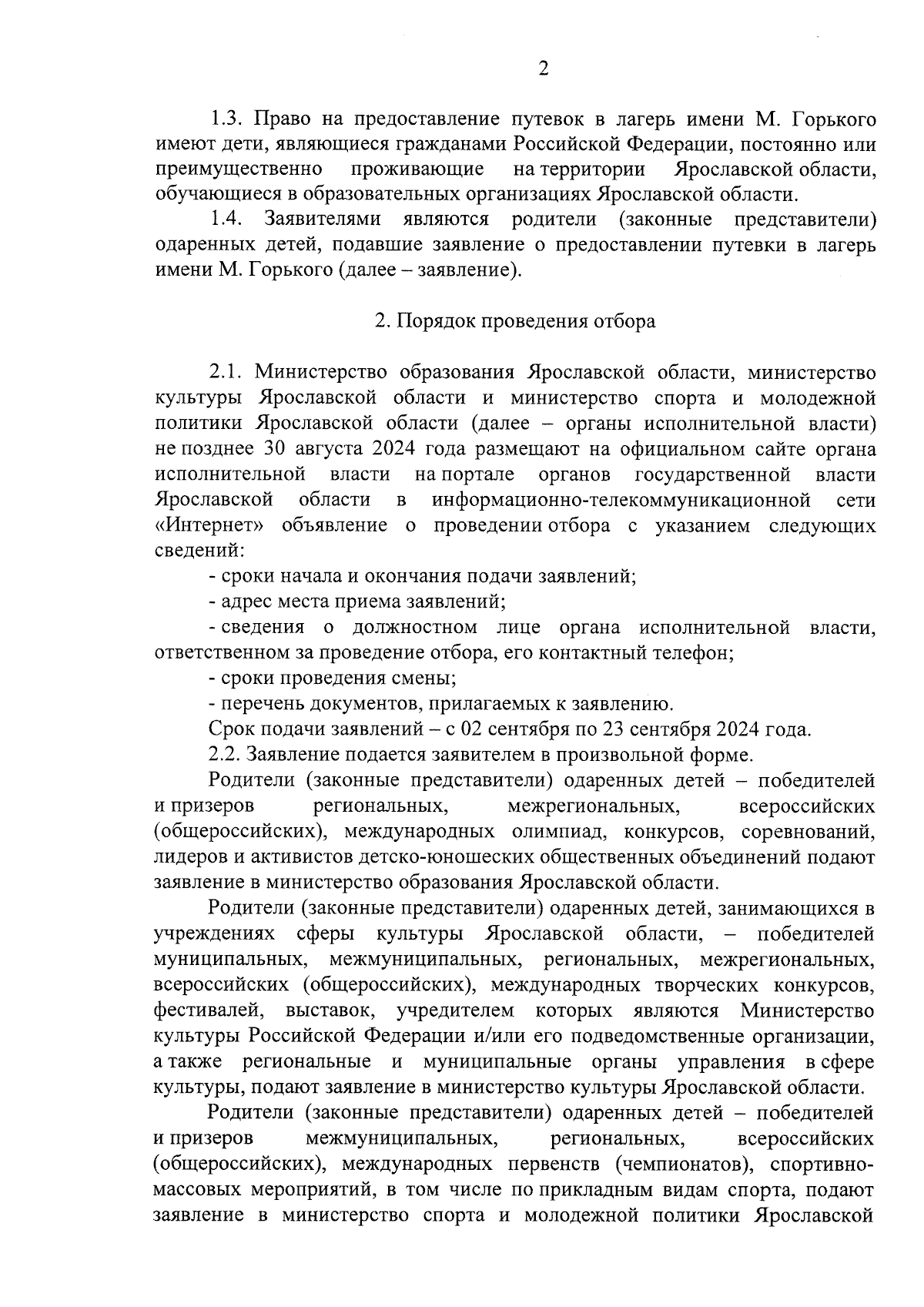 2

1.3. Право на предоставление путевок в лагерь имени М. Горького имеют дети, являющиеся гражданами Российской Федерации, постоянно или преимущественно проживающие на территории Ярославской области, обучающиеся в образовательных организациях Ярославской области.

1.4. Заявителями являются родители (законные представители) одаренных детей, подавшие заявление о предоставлении путевки в лагерь имени М. Горького (далее – заявление).

2. Порядок проведения отбора

2.1. Министерство образования Ярославской области, министерство культуры Ярославской области и министерство спорта и молодежной политики Ярославской области (далее – органы исполнительной власти) не позднее 30 августа 2024 года размещают на официальном сайте органа исполнительной власти на портале органов государственной власти Ярославской области в информационно-телекоммуникационной сети «Интернет» объявление о проведении отбора с указанием следующих сведений:

- сроки начала и окончания подачи заявлений;

- адрес места приема заявлений;

- сведения о должностном лице органа исполнительной власти, ответственном за проведение отбора, его контактный телефон;

- сроки проведения смены;

- перечень документов, прилагаемых к заявлению.

Срок подачи заявлений – с 02 сентября по 23 сентября 2024 года.

2.2. Заявление подается заявителем в произвольной форме.

Родители (законные представители) одаренных детей – победителей и призеров региональных, межрегиональных, всероссийских (общероссийских), международных олимпиад, конкурсов, соревнований, лидеров и активистов детско-юношеских общественных объединений подают заявление в министерство образования Ярославской области.

Родители (законные представители) одаренных детей, занимающихся в учреждениях сферы культуры Ярославской области, – победителей муниципальных, межмуниципальных, региональных, межрегиональных, всероссийских (общероссийских), международных творческих конкурсов, фестивалей, выставок, учредителем которых являются Министерство культуры Российской Федерации и/или его подведомственные организации, а также региональные и муниципальные органы управления в сфере культуры, подают заявление в министерство культуры Ярославской области.

Родители (законные представители) одаренных детей – победителей и призеров межмуниципальных, региональных, всероссийских (общероссийских), международных первенств (чемпионатов), спортивно-массовых мероприятий, в том числе по прикладным видам спорта, подают заявление в министерство спорта и молодежной политики Ярославской